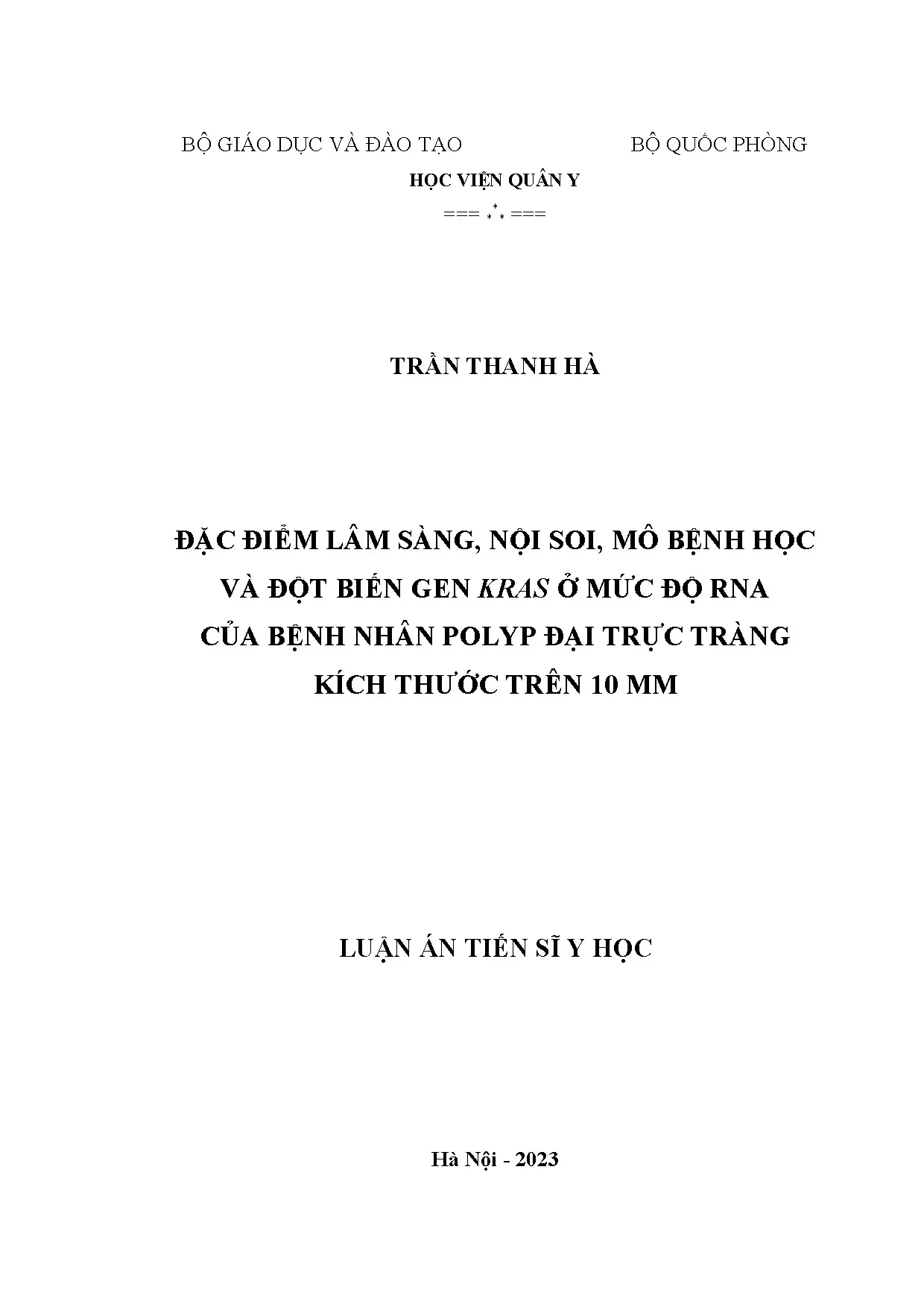 BỘ GIÁO DỤC VÀ ĐÀO TẠO

BỘ QUỐC PHÒNG

HỌC VIỆN QUÂN Y

=== ⁂ ===

TRẦN THANH HÀ

ĐẶC ĐIỂM LÂM SÀNG, NỘI SOI, MÔ BỆNH HỌC VÀ ĐỘT BIẾN GEN KRAS Ở MỨC ĐỘ RNA CỦA BỆNH NHÂN POLYP ĐẠI TRỰC TRÀNG KÍCH THƯỚC TRÊN 10 MM

LUẬN ÁN TIẾN SĨ Y HỌC

Hà Nội - 2023